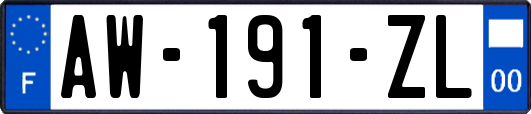 F
AW-191-ZL
00